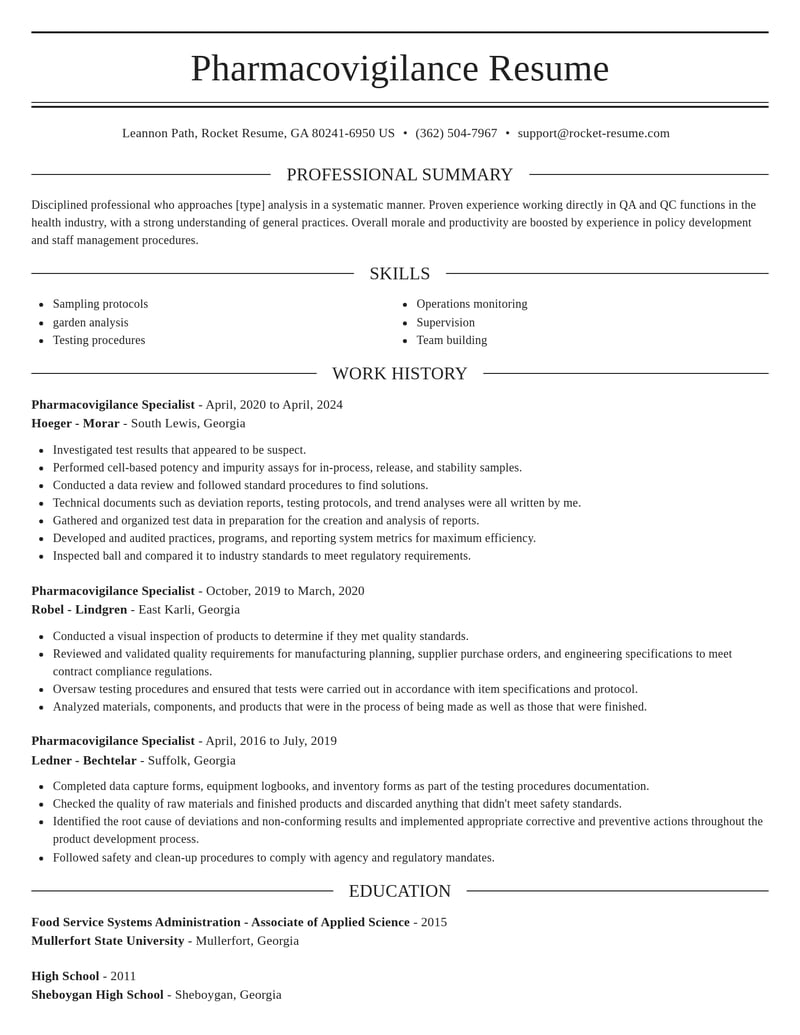 Pharmacovigilance Resume

Leannon Path, Rocket Resume, GA 80241-6950 US • (362) 504-7967 • support@rocket-resume.com

PROFESSIONAL SUMMARY

Disciplined professional who approaches [type] analysis in a systematic manner. Proven experience working directly in QA and QC functions in the health industry, with a strong understanding of general practices. Overall morale and productivity are boosted by experience in policy development and staff management procedures.

SKILLS

• Sampling protocols
• garden analysis
• Testing procedures

• Operations monitoring
• Supervision
• Team building

WORK HISTORY

Pharmacovigilance Specialist - April, 2020 to April, 2024
Hoeger - Morar - South Lewis, Georgia

• Investigated test results that appeared to be suspect.
• Performed cell-based potency and impurity assays for in-process, release, and stability samples.
• Conducted a data review and followed standard procedures to find solutions.
• Technical documents such as deviation reports, testing protocols, and trend analyses were all written by me.
• Gathered and organized test data in preparation for the creation and analysis of reports.
• Developed and audited practices, programs, and reporting system metrics for maximum efficiency.
• Inspected ball and compared it to industry standards to meet regulatory requirements.

Pharmacovigilance Specialist - October, 2019 to March, 2020
Robel - Lindgren - East Karli, Georgia

• Conducted a visual inspection of products to determine if they met quality standards.
• Reviewed and validated quality requirements for manufacturing planning, supplier purchase orders, and engineering specifications to meet contract compliance regulations.
• Oversaw testing procedures and ensured that tests were carried out in accordance with item specifications and protocol.
• Analyzed materials, components, and products that were in the process of being made as well as those that were finished.

Pharmacovigilance Specialist - April, 2016 to July, 2019
Ledner - Bechtelar - Suffolk, Georgia

• Completed data capture forms, equipment logbooks, and inventory forms as part of the testing procedures documentation.
• Checked the quality of raw materials and finished products and discarded anything that didn't meet safety standards.
• Identified the root cause of deviations and non-conforming results and implemented appropriate corrective and preventive actions throughout the product development process.
• Followed safety and clean-up procedures to comply with agency and regulatory mandates.

EDUCATION

Food Service Systems Administration - Associate of Applied Science - 2015
Mullerfort State University - Mullerfort, Georgia

High School - 2011
Sheboygan High School - Sheboygan, Georgia